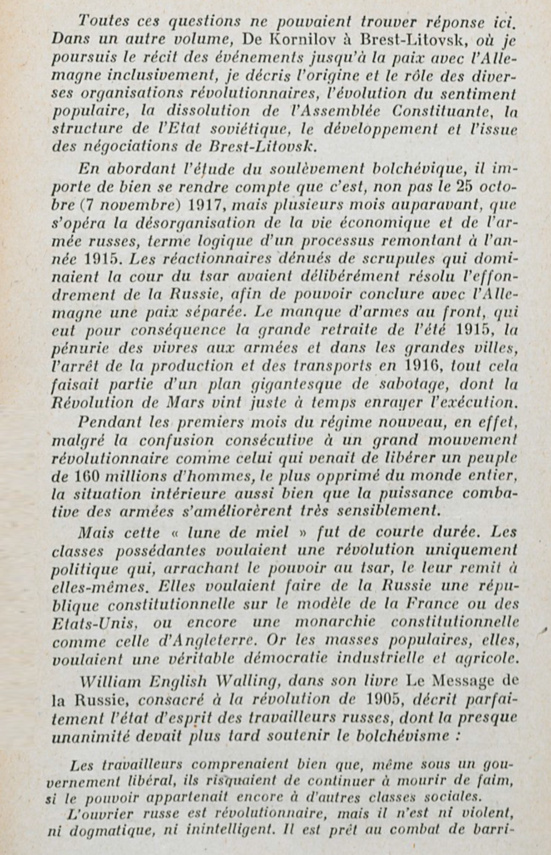 Toutes ces questions ne pouvaient trouver réponse ici. Dans un autre volume, De Kornilov à Brest-Litovsk, où je poursuis le récit des événements jusqu'à la paix avec l'Allemagne inclusivement, je décris l'origine et le rôle des diverses organisations révolutionnaires, l'évolution du sentiment populaire, la dissolution de l'Assemblée Constituante, la structure de l'Etat soviétique, le développement et l'issue des négociations de Brest-Litovsk.

En abordant l'étude du soulèvement bolchévique, il importe de bien se rendre compte que c'est, non pas le 25 octobre (7 novembre) 1917, mais plusieurs mois auparavant, que s'opéra la désorganisation de la vie économique et de l'armée russes, terme logique d'un processus remontant à l'année 1915. Les réactionnaires dénués de scrupules qui dominaient la cour du tsar avaient délibérément résolu l'effondrement de la Russie, afin de pouvoir conclure avec l'Allemagne une paix séparée. Le manque d'armes au front, qui eut pour conséquence la grande retraite de l'été 1915, la pénurie des vivres aux armées et dans les grandes villes, l'arrêt de la production et des transports en 1916, tout cela faisait partie d'un plan gigantesque de sabotage, dont la Révolution de Mars vint juste à temps enrayer l'exécution.

Pendant les premiers mois du régime nouveau, en effet, malgré la confusion consécutive à un grand mouvement révolutionnaire comme celui qui venait de libérer un peuple de 160 millions d'hommes, le plus opprimé du monde entier, la situation intérieure aussi bien que la puissance combative des armées s'améliorèrent très sensiblement.

Mais cette « lune de miel » fut de courte durée. Les classes possédantes voulaient une révolution uniquement politique qui, arrachant le pouvoir au tsar, le leur remît à elles-mêmes. Elles voulaient faire de la Russie une république constitutionnelle sur le modèle de la France ou des Etats-Unis, ou encore une monarchie constitutionnelle comme celle d'Angleterre. Or les masses populaires, elles, voulaient une véritable démocratie industrielle et agricole.

William English Walling, dans son livre Le Message de la Russie, consacré à la révolution de 1905, décrit parfaitement l'état d'esprit des travailleurs russes, dont la presque unanimité devait plus tard soutenir le bolchévisme :

Les travailleurs comprenaient bien que, même sous un gouvernement libéral, ils risquaient de continuer à mourir de faim, si le pouvoir appartenait encore à d'autres classes sociales.

L'ouvrier russe est révolutionnaire, mais il n'est ni violent, ni dogmatique, ni inintelligent. Il est prêt au combat de barri-